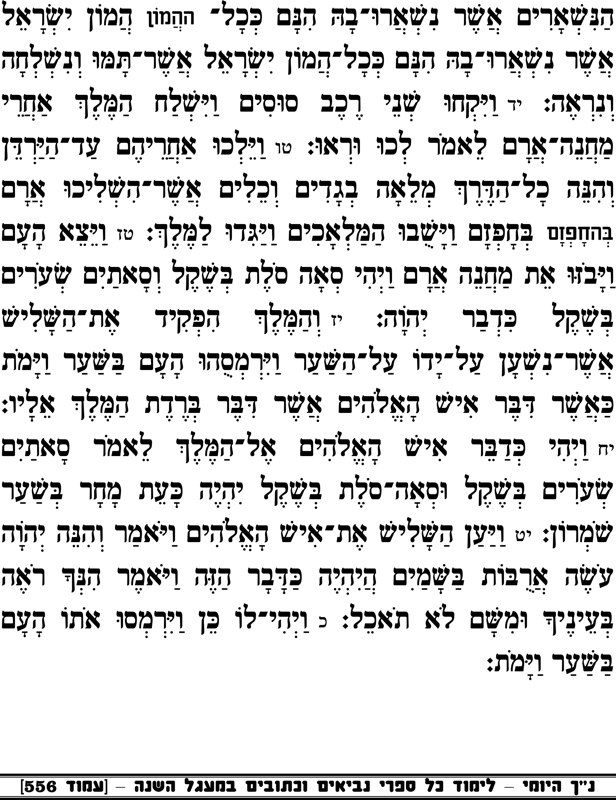 הַנִּשְׁאָרִים אֲשֶׁר נִשְׁאֲרוּ־בָהּ הִנָּם כְּכָל־ ההמון הֲמוֹן יִשְׂרָאֵל אֲשֶׁר נִשְׁאֲרוּ־בָהּ הִנָּם כְּכָל־הֲמוֹן יִשְׂרָאֵל אֲשֶׁר־תָּמּוּ וְנִשְׁלְחָה וְנִרְאֶה: יד וַיִּקְחוּ שְׁנֵי רֶכֶב סוּסִים וַיִּשְׁלַח הַמֶּלֶךְ אַחֲרֵי מַחֲנֵה־אֲרָם לֵאמֹר לְכוּ וּרְאוּ: טו וַיֵּלְכוּ אַחֲרֵיהֶם עַד־הַיַּרְדֵּן וְהִנֵּה כָל־הַדֶּרֶךְ מְלֵאָה בְגָדִים וְכֵלִים אֲשֶׁר־הִשְׁלִיכוּ אֲרָם בהחפזם בְּחָפְזָם וַיָּשֻׁבוּ הַמַּלְאָכִים וַיַּגִּדוּ לַמֶּלֶךְ: טז וַיֵּצֵא הָעָם וַיָּבֹזּוּ אֵת מַחֲנֵה אֲרָם וַיְהִי סְאָה סֹלֶת בְּשֶׁקֶל וְסָאתַיִם שְׂעֹרִים בְּשֶׁקֶל כִּדְבַר יְהוָה: יז וְהַמֶּלֶךְ הִפְקִיד אֶת־הַשָּׁלִישׁ אֲשֶׁר־נִשְׁעָן עַל־יָדוֹ עַל־הַשַּׁעַר וַיִּרְמְסֻהוּ הָעָם בַּשַּׁעַר וַיָּמֹת כַּאֲשֶׁר דִּבֶּר אִישׁ הָאֱלֹהִים אֲשֶׁר דִּבֶּר בְּרֶדֶת הַמֶּלֶךְ אֵלָיו: יח וַיְהִי כְּדַבֵּר אִישׁ הָאֱלֹהִים אֶל־הַמֶּלֶךְ לֵאמֹר סָאתַיִם שְׂעֹרִים בְּשֶׁקֶל וּסְאָה־סֹלֶת בְּשֶׁקֶל יִהְיֶה כָּעֵת מָחָר בְּשַׁעַר שֹׁמְרוֹן: יט וַיַּעַן הַשָּׁלִישׁ אֶת־אִישׁ הָאֱלֹהִים וַיֹּאמַר וְהִנֵּה יְהוָה עֹשֶׂה אֲרֻבּוֹת בַּשָּׁמַיִם הֲיִהְיֶה כַּדָּבָר הַזֶּה וַיֹּאמֶר הִנְּךָ רֹאֶה בְּעֵינֶיךָ וּמִשָּׁם לֹא תֹאכֵל: כ וַיְהִי־לוֹ כֵּן וַיִּרְמְסוּ אֹתוֹ הָעָם בַּשַּׁעַר וַיָּמֹת:

נ"ך היומי – לימוד כל ספרי נביאים וכתובים במעגל השנה – [עמוד 556]